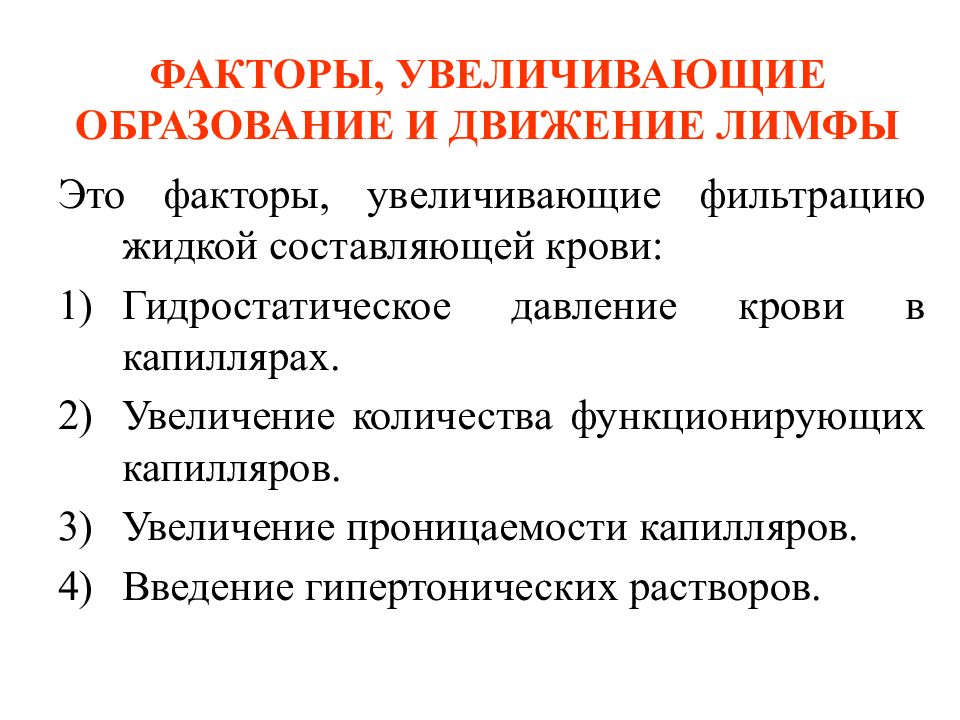 ФАКТОРЫ, УВЕЛИЧИВАЮЩИЕ ОБРАЗОВАНИЕ И ДВИЖЕНИЕ ЛИМФЫ

Это факторы, увеличивающие фильтрацию жидкой составляющей крови:

1) Гидростатическое давление крови в капиллярах.
2) Увеличение количества функционирующих капилляров.
3) Увеличение проницаемости капилляров.
4) Введение гипертонических растворов.